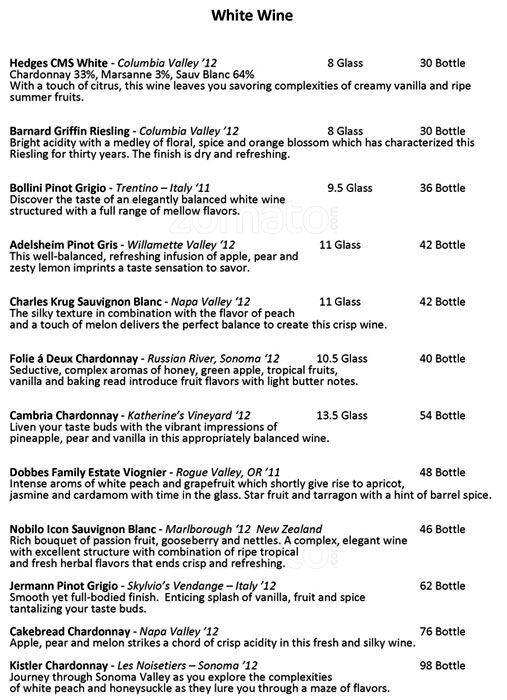 White Wine

Hedges CMS White - Columbia Valley '12 8 Glass 30 Bottle
Chardonnay 33%, Marsanne 3%, Sauv Blanc 64%
With a touch of citrus, this wine leaves you savoring complexities of creamy vanilla and ripe summer fruits.

Barnard Griffin Riesling - Columbia Valley '12 8 Glass 30 Bottle
Bright acidity with a medley of floral, spice and orange blossom which has characterized this Riesling for thirty years. The finish is dry and refreshing.

Bollini Pinot Grigio - Trentino – Italy '11 9.5 Glass 36 Bottle
Discover the taste of an elegantly balanced white wine structured with a full range of mellow flavors.

Adelsheim Pinot Gris - Willamette Valley '12 11 Glass 42 Bottle
This well-balanced, refreshing infusion of apple, pear and zesty lemon imprints a taste sensation to savor.

Charles Krug Sauvignon Blanc - Napa Valley '12 11 Glass 42 Bottle
The silky texture in combination with the flavor of peach and a touch of melon delivers the perfect balance to create this crisp wine.

Folie á Deux Chardonnay - Russian River, Sonoma '12 10.5 Glass 40 Bottle
Seductive, complex aromas of honey, green apple, tropical fruits, vanilla and baking read introduce fruit flavors with light butter notes.

Cambria Chardonnay - Katherine's Vineyard '12 13.5 Glass 54 Bottle
Liven your taste buds with the vibrant impressions of pineapple, pear and vanilla in this appropriately balanced wine.

Dobbes Family Estate Viognier - Rogue Valley, OR '11 48 Bottle
Intense aroms of white peach and grapefruit which shortly give rise to apricot, jasmine and cardamom with time in the glass. Star fruit and tarragon with a hint of barrel spice.

Nobilo Icon Sauvignon Blanc - Marlborough '12 New Zealand 46 Bottle
Rich bouquet of passion fruit, gooseberry and nettles. A complex, elegant wine with excellent structure with combination of ripe tropical and fresh herbal flavors that ends crisp and refreshing.

Jermann Pinot Grigio - Skylvio's Vendange – Italy '12 62 Bottle
Smooth yet full-bodied finish. Enticing splash of vanilla, fruit and spice tantalizing your taste buds.

Cakebread Chardonnay - Napa Valley '12 76 Bottle
Apple, pear and melon strikes a chord of crisp acidity in this fresh and silky wine.

Kistler Chardonnay - Les Noisetiers – Sonoma '12 98 Bottle
Journey through Sonoma Valley as you explore the complexities of white peach and honeysuckle as they lure you through a maze of flavors.

zomato